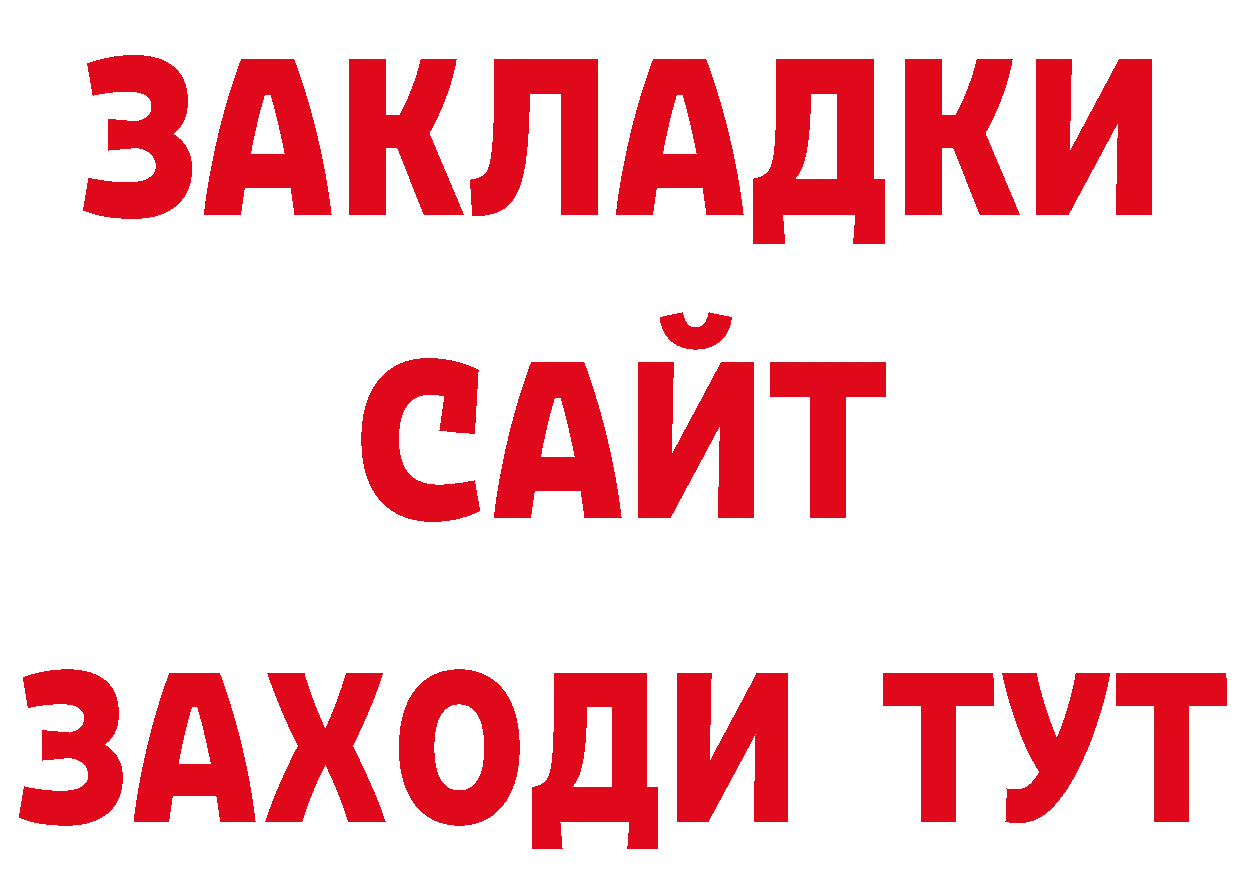 ЗАКЛАДКИ
САЙТ
ЗАХОДИ ТУТ